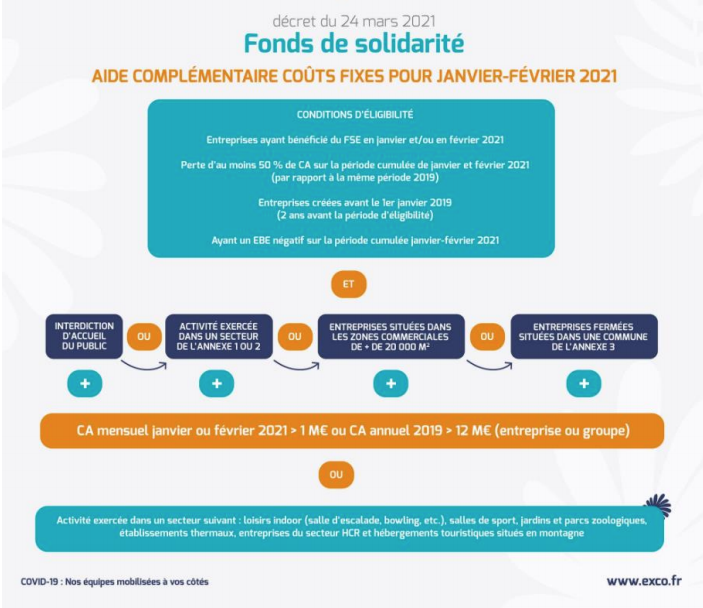 décret du 24 mars 2021
Fonds de solidarité
AIDE COMPLÉMENTAIRE COÛTS FIXES POUR JANVIER-FÉVRIER 2021

CONDITIONS D'ÉLIGIBILITÉ

Entreprises ayant bénéficié du FSE en janvier et/ou en février 2021

Perte d'au moins 50 % de CA sur la période cumulée de janvier et février 2021 (par rapport à la même période 2019)

Entreprises créées avant le 1er janvier 2019 (2 ans avant la période d'éligibilité)

Ayant un EBE négatif sur la période cumulée janvier-février 2021

ET

INTERDICTION D'ACCUEIL DU PUBLIC

OU

ACTIVITÉ EXERCÉE DANS UN SECTEUR DE L'ANNEXE 1 OU 2

OU

ENTREPRISES SITUÉES DANS LES ZONES COMMERCIALES DE + DE 20 000 M²

OU

ENTREPRISES FERMÉES SITUÉES DANS UNE COMMUNE DE L'ANNEXE 3

+

+

+

+

CA mensuel janvier ou février 2021 > 1 M€ ou CA annuel 2019 > 12 M€ (entreprise ou groupe)

OU

Activité exercée dans un secteur suivant : loisirs indoor (salle d'escalade, bowling, etc.), salles de sport, jardins et parcs zoologiques, établissements thermaux, entreprises du secteur HCR et hébergements touristiques situés en montagne

COVID-19 : Nos équipes mobilisées à vos côtés

www.exco.fr